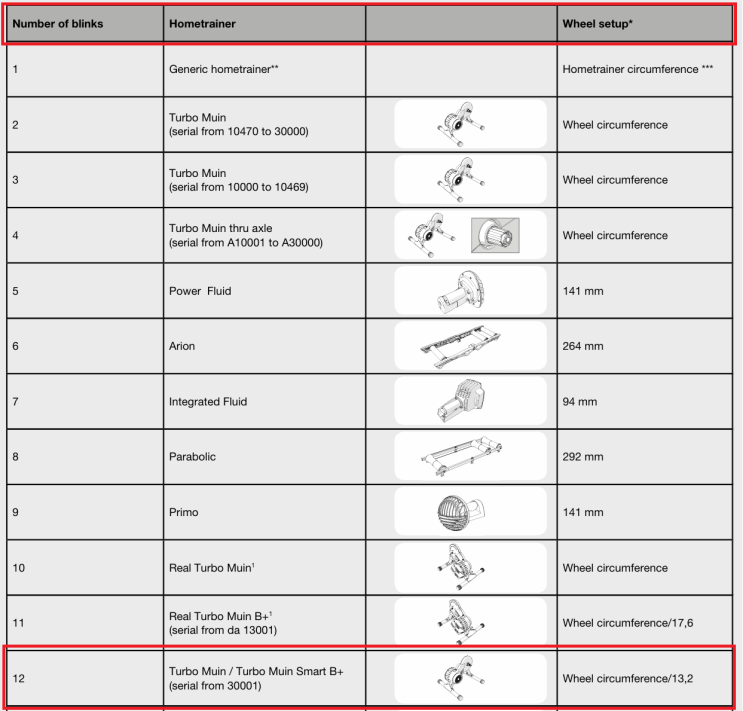 | Number of blinks | Hometrainer | | Wheel setup* |
|---|---|---|---|
| 1 | Generic hometrainer** | | Hometrainer circumference *** |
| 2 | Turbo Muin (serial from 10470 to 30000) | | Wheel circumference |
| 3 | Turbo Muin (serial from 10000 to 10469) | | Wheel circumference |
| 4 | Turbo Muin thru axle (serial from A10001 to A30000) | | Wheel circumference |
| 5 | Power Fluid | | 141 mm |
| 6 | Arion | | 264 mm |
| 7 | Integrated Fluid | | 94 mm |
| 8 | Parabolic | | 292 mm |
| 9 | Primo | | 141 mm |
| 10 | Real Turbo Muin$^1$ | | Wheel circumference |
| 11 | Real Turbo Muin B+$^1$ (serial from da 13001) | | Wheel circumference/17,6 |
| 12 | Turbo Muin / Turbo Muin Smart B+ (serial from 30001) | | Wheel circumference/13,2 |